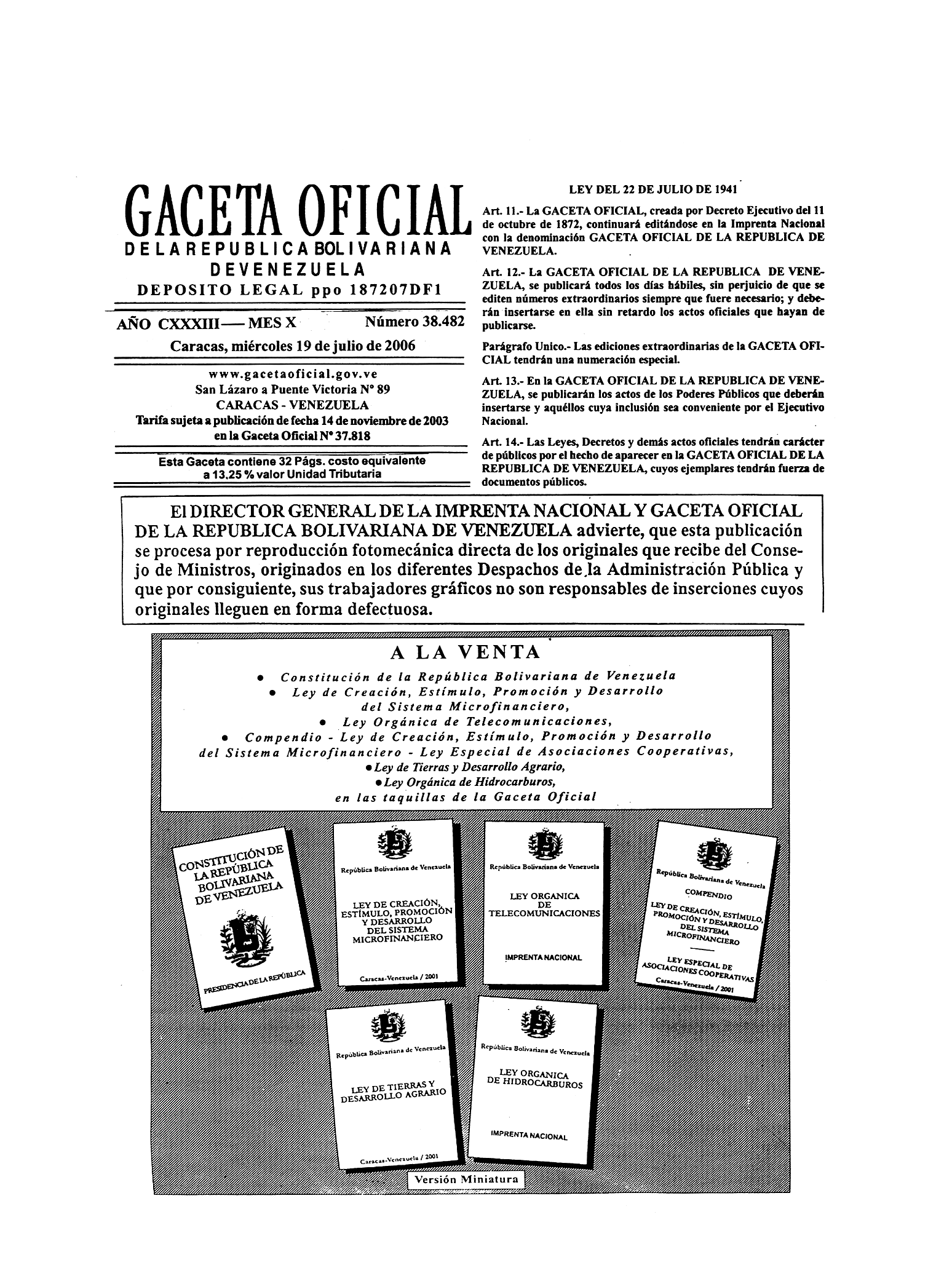 GACETA OFICIAL
DE LA REPUBLICA BOLIVARIANA DE VENEZUELA
DEPOSITO LEGAL ppo 187207DF1

AÑO CXXXIII — MES X Número 38.482
Caracas, miércoles 19 de julio de 2006

www.gacetaoficial.gov.ve
San Lázaro a Puente Victoria N° 89
CARACAS - VENEZUELA
Tarifa sujeta a publicación de fecha 14 de noviembre de 2003 en la Gaceta Oficial N° 37.818

Esta Gaceta contiene 32 Págs. costo equivalente a 13,25 % valor Unidad Tributaria

LEY DEL 22 DE JULIO DE 1941

Art. 11.- La GACETA OFICIAL, creada por Decreto Ejecutivo del 11 de octubre de 1872, continuará editándose en la Imprenta Nacional con la denominación GACETA OFICIAL DE LA REPUBLICA DE VENEZUELA.

Art. 12.- La GACETA OFICIAL DE LA REPUBLICA DE VENEZUELA, se publicará todos los días hábiles, sin perjuicio de que se editen números extraordinarios siempre que fuere necesario; y deberán insertarse en ella sin retardo los actos oficiales que hayan de publicarse.

Parágrafo Unico.- Las ediciones extraordinarias de la GACETA OFICIAL tendrán una numeración especial.

Art. 13.- En la GACETA OFICIAL DE LA REPUBLICA DE VENEZUELA, se publicarán los actos de los Poderes Públicos que deberán insertarse y aquéllos cuya inclusión sea conveniente por el Ejecutivo Nacional.

Art. 14.- Las Leyes, Decretos y demás actos oficiales tendrán carácter de públicos por el hecho de aparecer en la GACETA OFICIAL DE LA REPUBLICA DE VENEZUELA, cuyos ejemplares tendrán fuerza de documentos públicos.

El DIRECTOR GENERAL DE LA IMPRENTA NACIONAL Y GACETA OFICIAL DE LA REPUBLICA BOLIVARIANA DE VENEZUELA advierte, que esta publicación se procesa por reproducción fotomecánica directa de los originales que recibe del Consejo de Ministros, originados en los diferentes Despachos de la Administración Pública y que por consiguiente, sus trabajadores gráficos no son responsables de inserciones cuyos originales lleguen en forma defectuosa.

A LA VENTA
• Constitución de la República Bolivariana de Venezuela
• Ley de Creación, Estímulo, Promoción y Desarrollo del Sistema Microfinanciero,
• Ley Orgánica de Telecomunicaciones,
• Compendio - Ley de Creación, Estímulo, Promoción y Desarrollo del Sistema Microfinanciero - Ley Especial de Asociaciones Cooperativas,
• Ley de Tierras y Desarrollo Agrario,
• Ley Orgánica de Hidrocarburos,
en las taquillas de la Gaceta Oficial

CONSTITUCIÓN DE LA REPÚBLICA BOLIVARIANA DE VENEZUELA
PRESIDENCIA DE LA REPÚBLICA

República Bolivariana de Venezuela
LEY DE CREACIÓN, ESTÍMULO, PROMOCIÓN Y DESARROLLO DEL SISTEMA MICROFINANCIERO
Caracas-Venezuela / 2001

República Bolivariana de Venezuela
LEY ORGANICA DE TELECOMUNICACIONES
IMPRENTA NACIONAL

República Bolivariana de Venezuela
COMPENDIO
LEY DE CREACIÓN, ESTÍMULO, PROMOCIÓN Y DESARROLLO DEL SISTEMA MICROFINANCIERO
LEY ESPECIAL DE ASOCIACIONES COOPERATIVAS
Caracas-Venezuela / 2001

República Bolivariana de Venezuela
LEY DE TIERRAS Y DESARROLLO AGRARIO
Caracas-Venezuela / 2001

República Bolivariana de Venezuela
LEY ORGANICA DE HIDROCARBUROS
IMPRENTA NACIONAL

Versión Miniatura